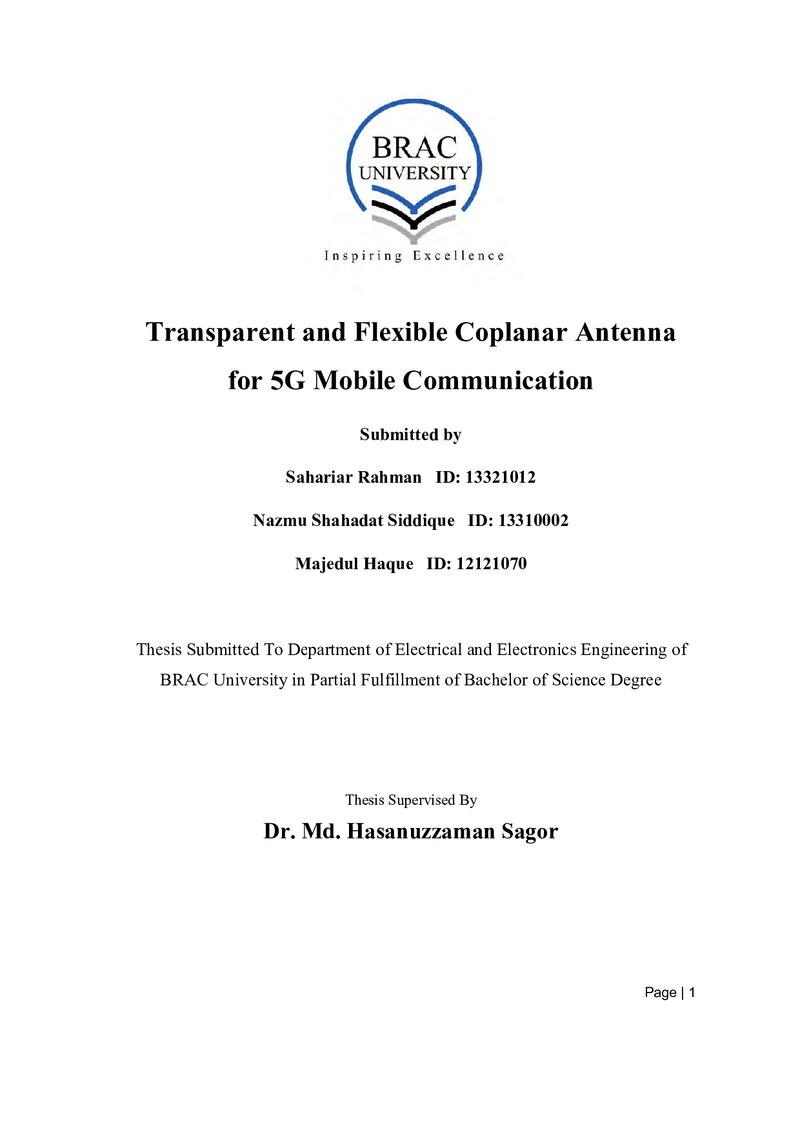 BRAC
UNIVERSITY
Inspiring Excellence

Transparent and Flexible Coplanar Antenna
for 5G Mobile Communication

Submitted by

Sahariar Rahman ID: 13321012

Nazmu Shahadat Siddique ID: 13310002

Majedul Haque ID: 12121070

Thesis Submitted To Department of Electrical and Electronics Engineering of BRAC University in Partial Fulfillment of Bachelor of Science Degree

Thesis Supervised By

Dr. Md. Hasanuzzaman Sagor

Page | 1